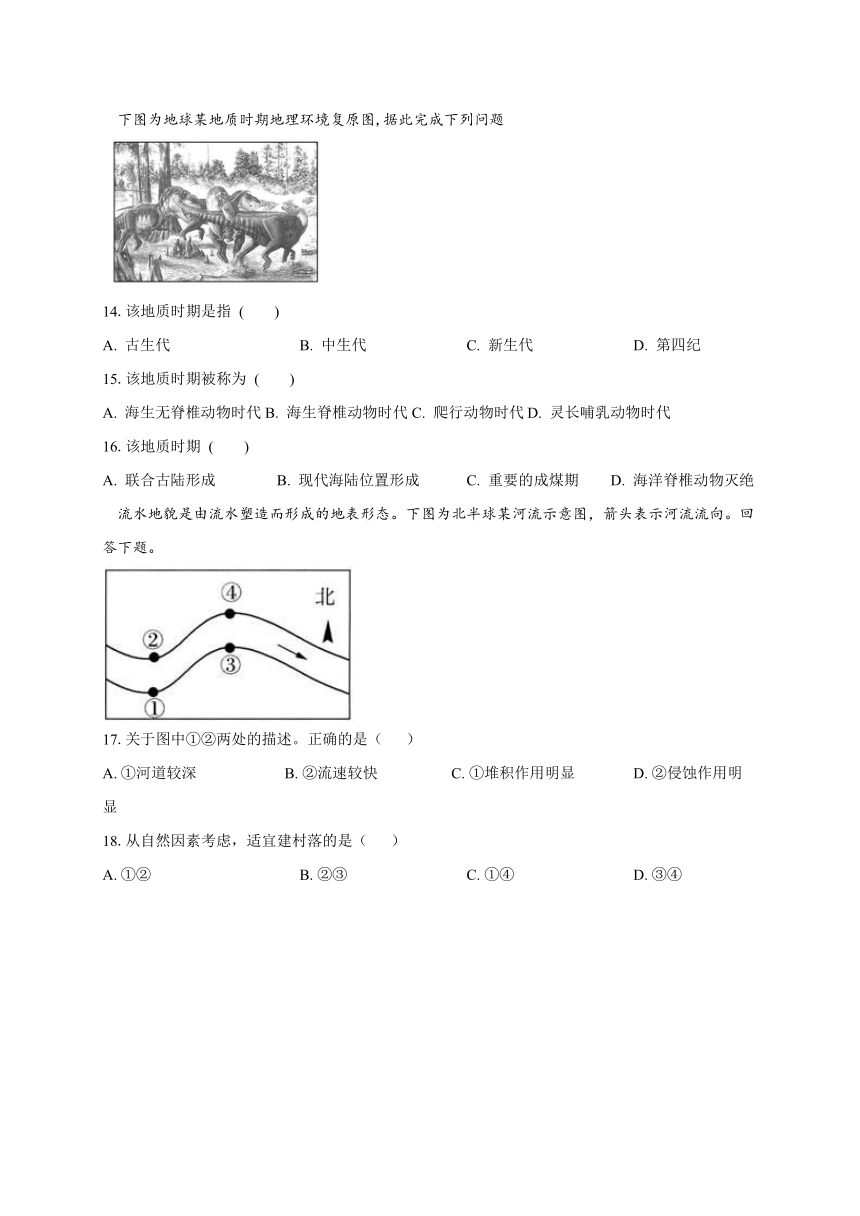 下图为地球某地质时期地理环境复原图,据此完成下列问题

14. 该地质时期是指（　　）

A. 古生代　　B. 中生代　　C. 新生代　　D. 第四纪

15. 该地质时期被称为（　　）

A. 海生无脊椎动物时代 B. 海生脊椎动物时代 C. 爬行动物时代 D. 灵长哺乳动物时代

16. 该地质时期（　　）

A. 联合古陆形成　　B. 现代海陆位置形成　　C. 重要的成煤期　　D. 海洋脊椎动物灭绝

流水地貌是由流水塑造而形成的地表形态。下图为北半球某河流示意图，箭头表示河流流向。回答下题。

④
北
②
③
①

17. 关于图中①②两处的描述。正确的是（　　）

A. ①河道较深　　B. ②流速较快　　C. ①堆积作用明显　　D. ②侵蚀作用明显

18. 从自然因素考虑，适宜建村落的是（　　）

A. ①②　　B. ②③　　C. ①④　　D. ③④